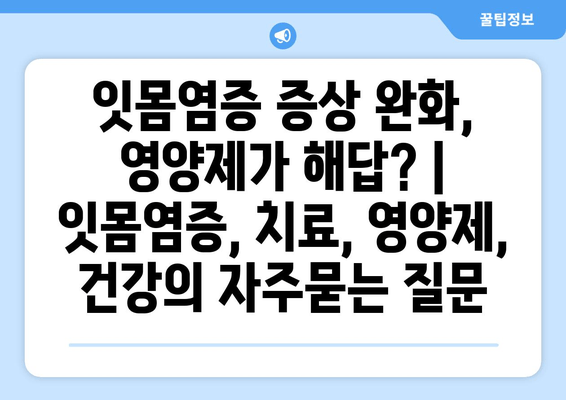 꿀팁정보

잇몸염증 증상 완화, 영양제가 해답? | 잇몸염증, 치료, 영양제, 건강의 자주묻는 질문